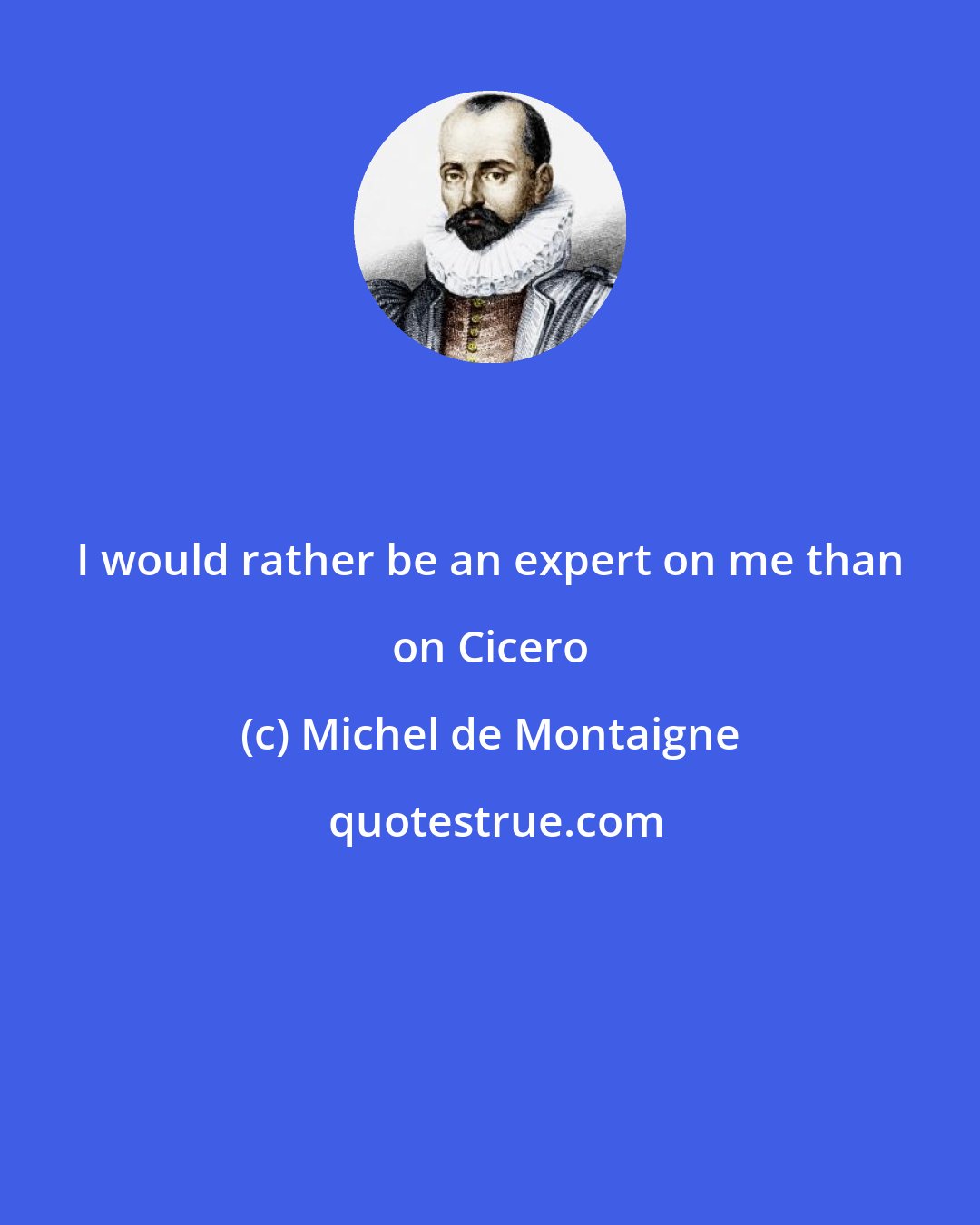 I would rather be an expert on me than on Cicero

(c) Michel de Montaigne

quotestrue.com